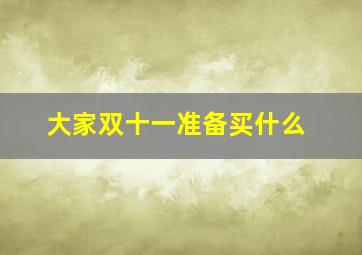 大家双十一准备买什么